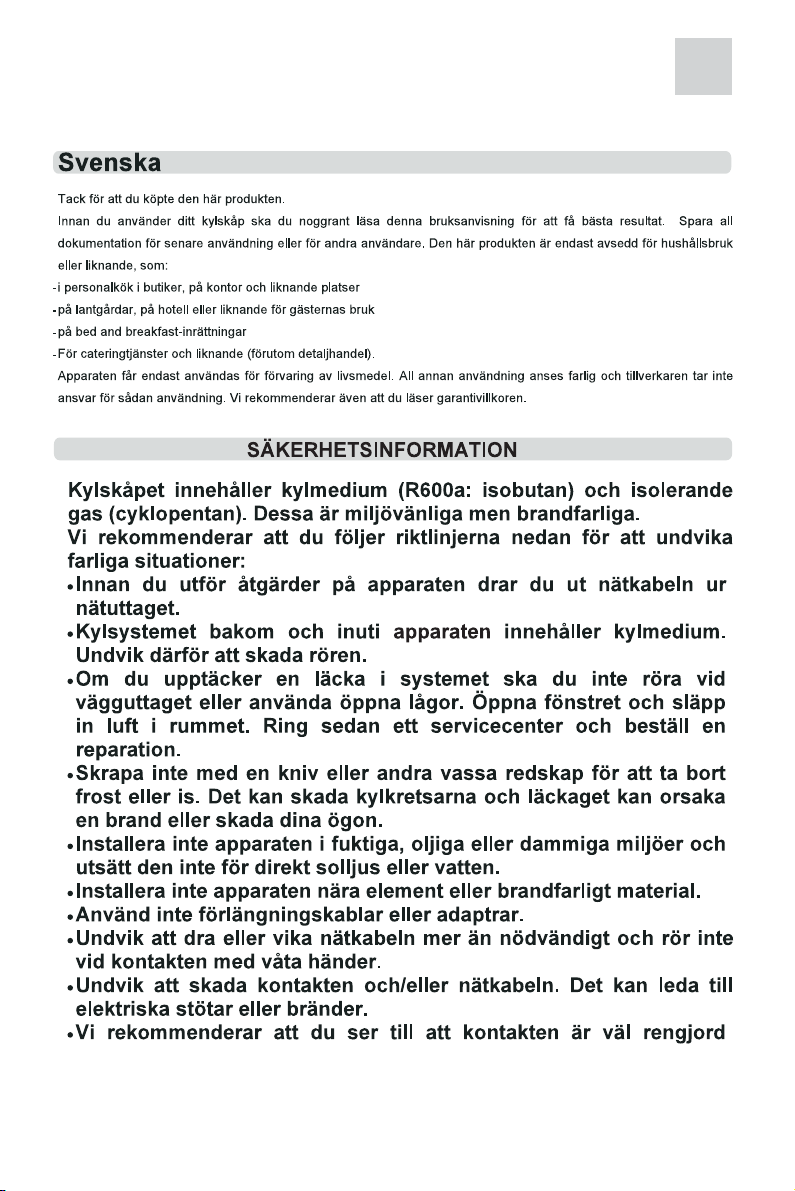 Svenska

Tack för att du köpte den här produkten.

Innan du använder ditt kylskåp ska du noggrant läsa denna bruksanvisning för att få bästa resultat. Spara all dokumentation för senare användning eller för andra användare. Den här produkten är endast avsedd för hushållsbruk eller liknande, som:

- i personalkök i butiker, på kontor och liknande platser
- på lantgårdar, på hotell eller liknande för gästernas bruk
- på bed and breakfast-inrättningar
- För cateringtjänster och liknande (förutom detaljhandel).

Apparaten får endast användas för förvaring av livsmedel. All annan användning anses farlig och tillverkaren tar inte ansvar för sådan användning. Vi rekommenderar även att du läser garantivillkoren.

SÄKERHETSINFORMATION

Kylskåpet innehåller kylmedium (R600a: isobutan) och isolerande gas (cyklopentan). Dessa är miljövänliga men brandfarliga.

Vi rekommenderar att du följer riktlinjerna nedan för att undvika farliga situationer:

• Innan du utför åtgärder på apparaten drar du ut nätkabeln ur nätuttaget.
• Kylsystemet bakom och inuti apparaten innehåller kylmedium. Undvik därför att skada rören.
• Om du upptäcker en läcka i systemet ska du inte röra vid vägguttaget eller använda öppna lågor. Öppna fönstret och släpp in luft i rummet. Ring sedan ett servicecenter och beställ en reparation.
• Skrapa inte med en kniv eller andra vassa redskap för att ta bort frost eller is. Det kan skada kylkretsarna och läckaget kan orsaka en brand eller skada dina ögon.
• Installera inte apparaten i fuktiga, oljiga eller dammiga miljöer och utsätt den inte för direkt solljus eller vatten.
• Installera inte apparaten nära element eller brandfarligt material.
• Använd inte förlängningskablar eller adaptrar.
• Undvik att dra eller vika nätkabeln mer än nödvändigt och rör inte vid kontakten med våta händer.
• Undvik att skada kontakten och/eller nätkabeln. Det kan leda till elektriska stötar eller bränder.
• Vi rekommenderar att du ser till att kontakten är väl rengjord